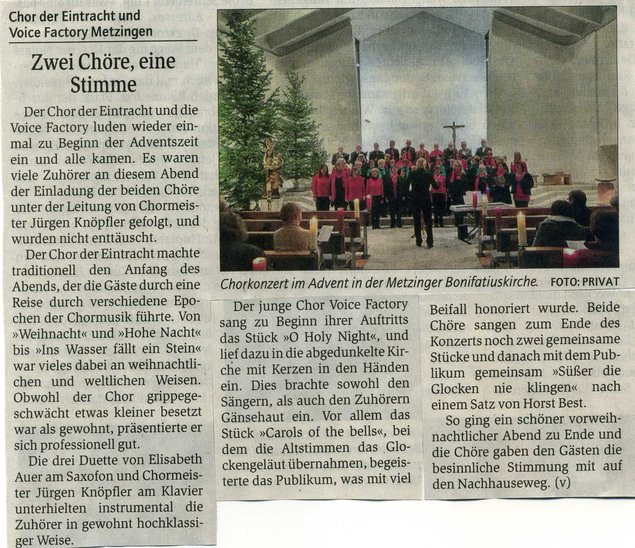 Chor der Eintracht und Voice Factory Metzingen

Zwei Chöre, eine Stimme

Der Chor der Eintracht und die Voice Factory luden wieder einmal zu Beginn der Adventszeit ein und alle kamen. Es waren viele Zuhörer an diesem Abend der Einladung der beiden Chöre unter der Leitung von Chormeister Jürgen Knöpfler gefolgt, und wurden nicht enttäuscht.

Der Chor der Eintracht machte traditionell den Anfang des Abends, der die Gäste durch eine Reise durch verschiedene Epochen der Chormusik führte. Von »Weihnacht« und »Hohe Nacht« bis »Ins Wasser fällt ein Stein« war vieles dabei an weihnachtlichen und weltlichen Weisen. Obwohl der Chor grippegeschwächt etwas kleiner besetzt war als gewohnt, präsentierte er sich professionell gut.

Die drei Duette von Elisabeth Auer am Saxofon und Chormeister Jürgen Knöpfler am Klavier unterhielten instrumental die Zuhörer in gewohnt hochklassiger Weise.

Chorkonzert im Advent in der Metzinger Bonifatiuskirche. FOTO: PRIVAT

Der junge Chor Voice Factory sang zu Beginn ihrer Auftritts das Stück »O Holy Night«, und lief dazu in die abgedunkelte Kirche mit Kerzen in den Händen ein. Dies brachte sowohl den Sängern, als auch den Zuhörern Gänsehaut ein. Vor allem das Stück »Carols of the bells«, bei dem die Altstimmen das Glockengeläut übernahmen, begeisterte das Publikum, was mit viel Beifall honoriert wurde. Beide Chöre sangen zum Ende des Konzerts noch zwei gemeinsame Stücke und danach mit dem Publikum gemeinsam »Süßer die Glocken nie klingen« nach einem Satz von Horst Best.

So ging ein schöner vorweihnachtlicher Abend zu Ende und die Chöre gaben den Gästen die besinnliche Stimmung mit auf den Nachhauseweg. (v)